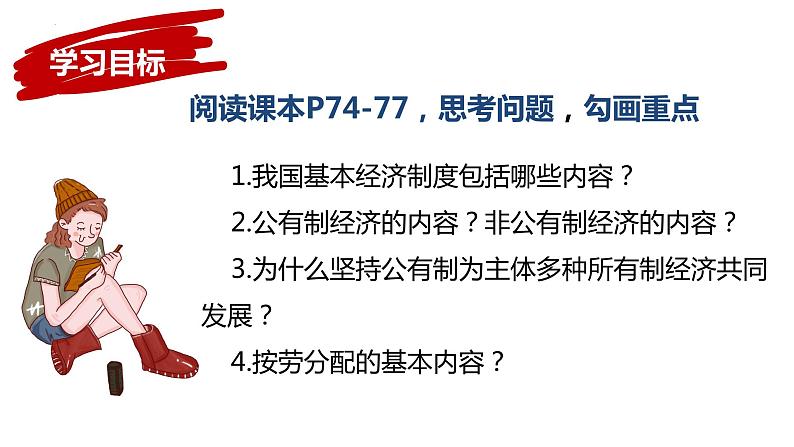 学习目标

阅读课本P74-77，思考问题，勾画重点

1.我国基本经济制度包括哪些内容？

2.公有制经济的内容？非公有制经济的内容？

3.为什么坚持公有制为主体多种所有制经济共同发展？

4.按劳分配的基本内容？